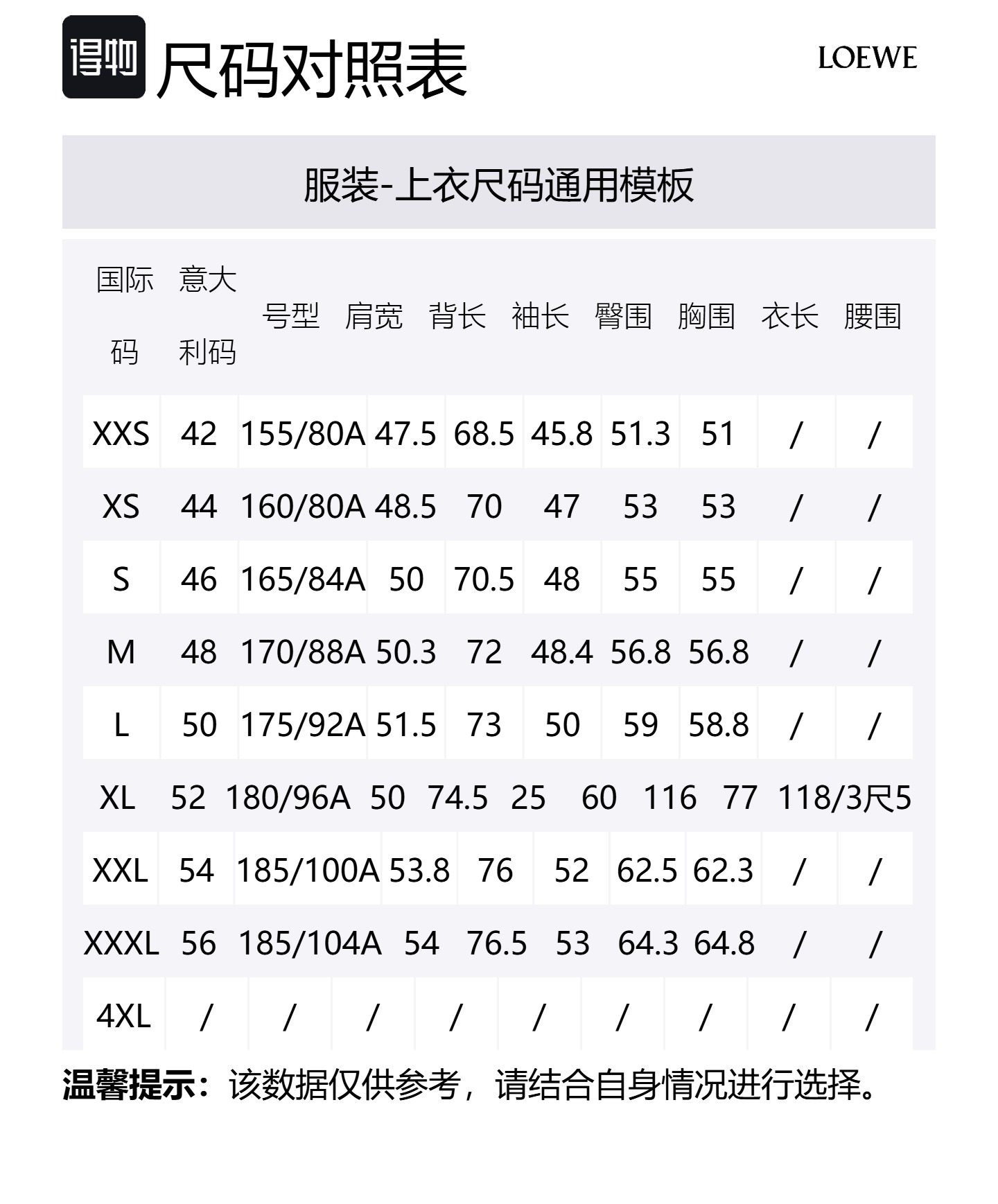 得物 尺码对照表

LOEWE

服装-上衣尺码通用模板

| 国际码 | 意大利码 | 号型 | 肩宽 | 背长 | 袖长 | 臀围 | 胸围 | 衣长 | 腰围 |
|---|---|---|---|---|---|---|---|---|---|
| XXS | 42 | 155/80A | 47.5 | 68.5 | 45.8 | 51.3 | 51 | / | / |
| XS | 44 | 160/80A | 48.5 | 70 | 47 | 53 | 53 | / | / |
| S | 46 | 165/84A | 50 | 70.5 | 48 | 55 | 55 | / | / |
| M | 48 | 170/88A | 50.3 | 72 | 48.4 | 56.8 | 56.8 | / | / |
| L | 50 | 175/92A | 51.5 | 73 | 50 | 59 | 58.8 | / | / |
| XL | 52 | 180/96A | 50 | 74.5 | 25 | 60 | 116 | 77 | 118/3尺5 |
| XXL | 54 | 185/100A | 53.8 | 76 | 52 | 62.5 | 62.3 | / | / |
| XXXL | 56 | 185/104A | 54 | 76.5 | 53 | 64.3 | 64.8 | / | / |
| 4XL | / | / | / | / | / | / | / | / | / |

温馨提示：该数据仅供参考，请结合自身情况进行选择。